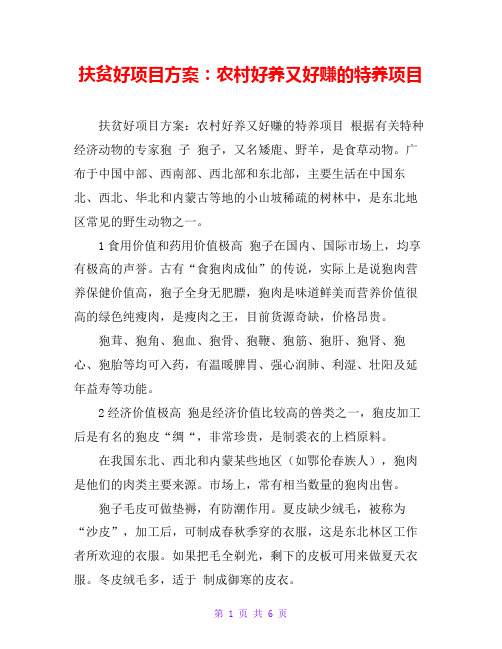 扶贫好项目方案：农村好养又好赚的特养项目

扶贫好项目方案：农村好养又好赚的特养项目 根据有关特种经济动物的专家狍 子 狍子，又名矮鹿、野羊，是食草动物。广布于中国中部、西南部、西北部和东北部，主要生活在中国东北、西北、华北和内蒙古等地的小山坡稀疏的树林中，是东北地区常见的野生动物之一。

1 食用价值和药用价值极高 狍子在国内、国际市场上，均享有极高的声誉。古有“食狍肉成仙”的传说，实际上是说狍肉营养保健价值高，狍子全身无肥膘，狍肉是味道鲜美而营养价值很高的绿色纯瘦肉，是瘦肉之王，目前货源奇缺，价格昂贵。

狍茸、狍角、狍血、狍骨、狍鞭、狍筋、狍肝、狍肾、狍心、狍胎等均可入药，有温暖脾胃、强心润肺、利湿、壮阳及延年益寿等功能。

2 经济价值极高 狍是经济价值比较高的兽类之一，狍皮加工后是有名的狍皮“绸“，非常珍贵，是制裘衣的上档原料。

在我国东北、西北和内蒙某些地区（如鄂伦春族人），狍肉是他们的肉类主要来源。市场上，常有相当数量的狍肉出售。

狍子毛皮可做垫褥，有防潮作用。夏皮缺少绒毛，被称为“沙皮”，加工后，可制成春秋季穿的衣服，这是东北林区工作者所欢迎的衣服。如果把毛全剃光，剩下的皮板可用来做夏天衣服。冬皮绒毛多，适于 制成御寒的皮衣。

第 1 页 共 6 页